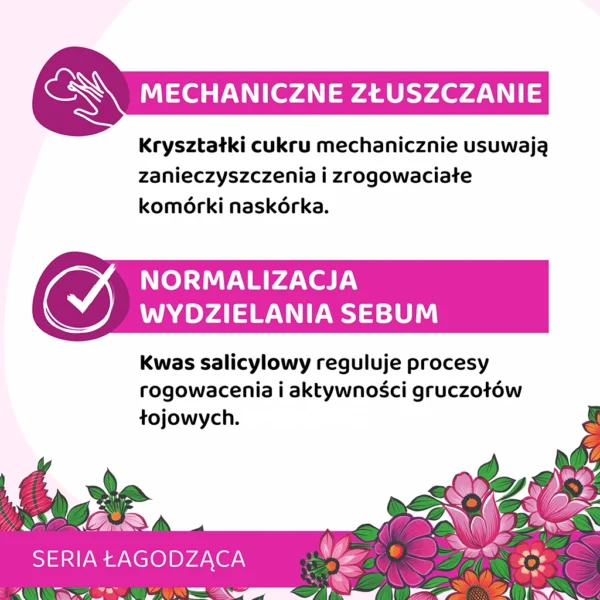 MECHANICZNE ZŁUSZCZANIE

Kryształki cukru mechanicznie usuwają zanieczyszczenia i zrogowaciałe komórki naskórka.

NORMALIZACJA WYDZIELANIA SEBUM

Kwas salicylowy reguluje procesy rogowacenia i aktywności gruczołów łojowych.

SERIA ŁAGODZĄCA